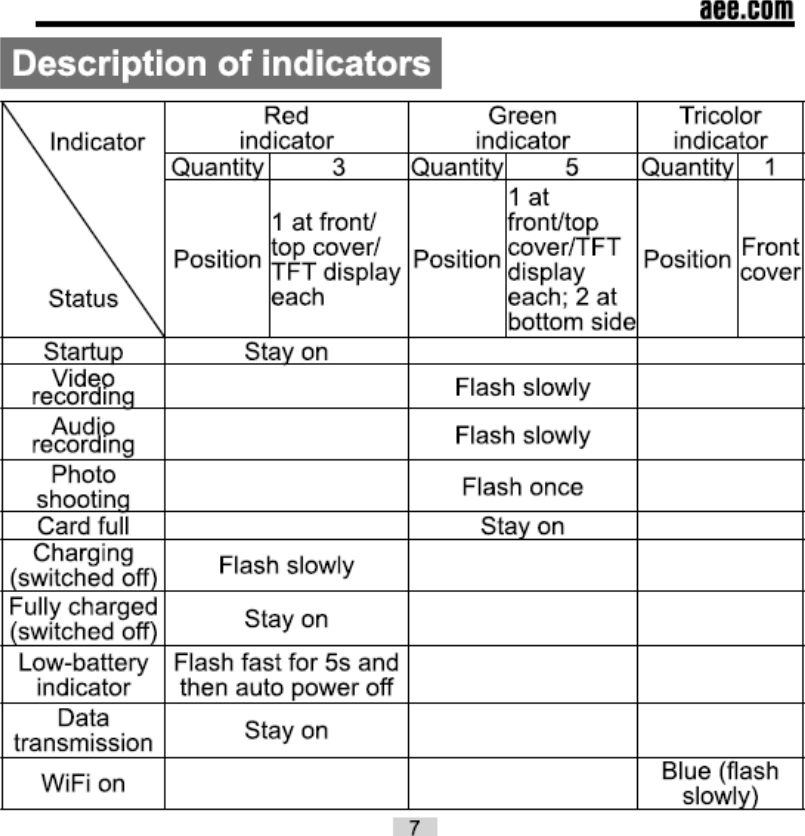 aee.com

Description of indicators

| Indicator / Status | Red indicator | | Green indicator | | Tricolor indicator | |
|---|---|---|---|---|---|---|
| | Quantity | 3 | Quantity | 5 | Quantity | 1 |
| | Position | 1 at front/ top cover/ TFT display each | Position | 1 at front/top cover/TFT display each; 2 at bottom side | Position | Front cover |
| Startup | Stay on | | | | | |
| Video recording | | | Flash slowly | | | |
| Audio recording | | | Flash slowly | | | |
| Photo shooting | | | Flash once | | | |
| Card full | | | Stay on | | | |
| Charging (switched off) | Flash slowly | | | | | |
| Fully charged (switched off) | Stay on | | | | | |
| Low-battery indicator | Flash fast for 5s and then auto power off | | | | | |
| Data transmission | Stay on | | | | | |
| WiFi on | | | | | Blue (flash slowly) | |

7